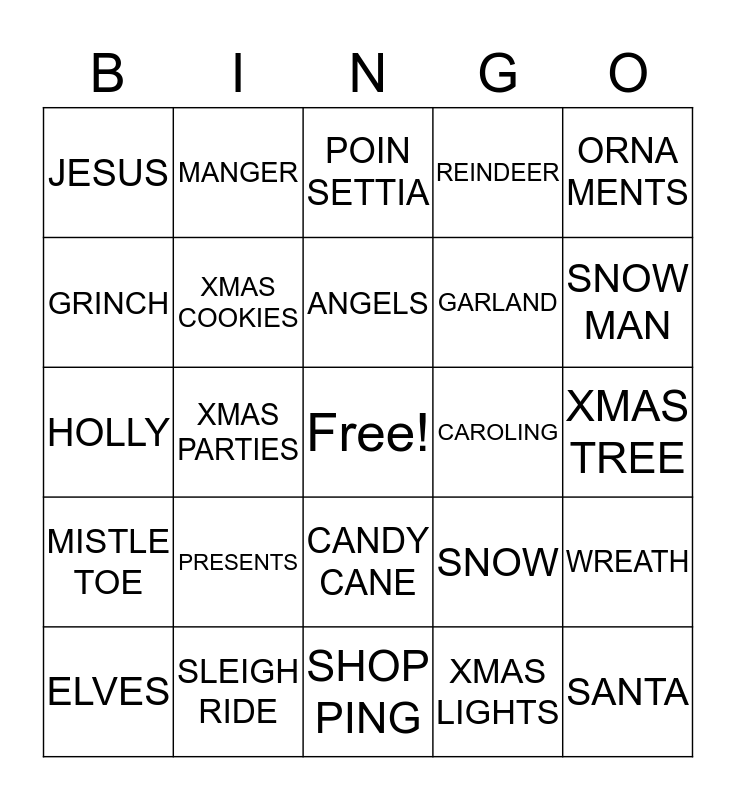 | B | I | N | G | O |
|---|---|---|---|---|
| JESUS | MANGER | POIN SETTIA | REINDEER | ORNA MENTS |
| GRINCH | XMAS COOKIES | ANGELS | GARLAND | SNOW MAN |
| HOLLY | XMAS PARTIES | Free! | CAROLING | XMAS TREE |
| MISTLE TOE | PRESENTS | CANDY CANE | SNOW | WREATH |
| ELVES | SLEIGH RIDE | SHOP PING | XMAS LIGHTS | SANTA |